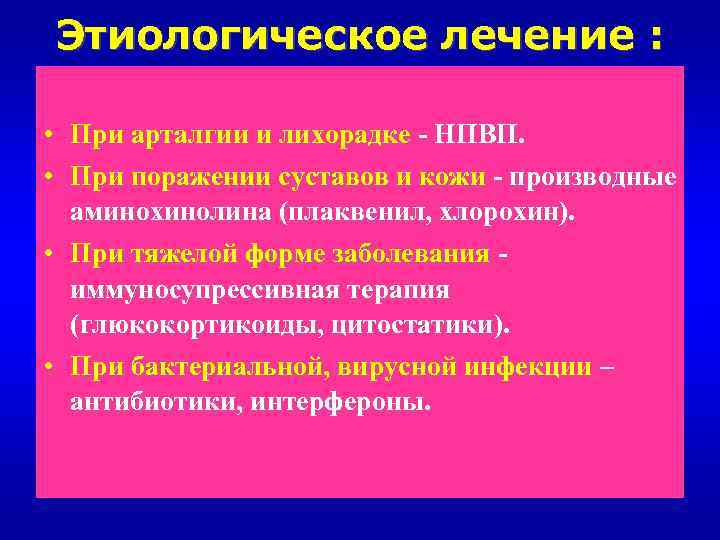 Этиологическое лечение :

• При арталгии и лихорадке - НПВП.

• При поражении суставов и кожи - производные аминохинолина (плаквенил, хлорохин).

• При тяжелой форме заболевания - иммуносупрессивная терапия (глюкокортикоиды, цитостатики).

• При бактериальной, вирусной инфекции – антибиотики, интерфероны.